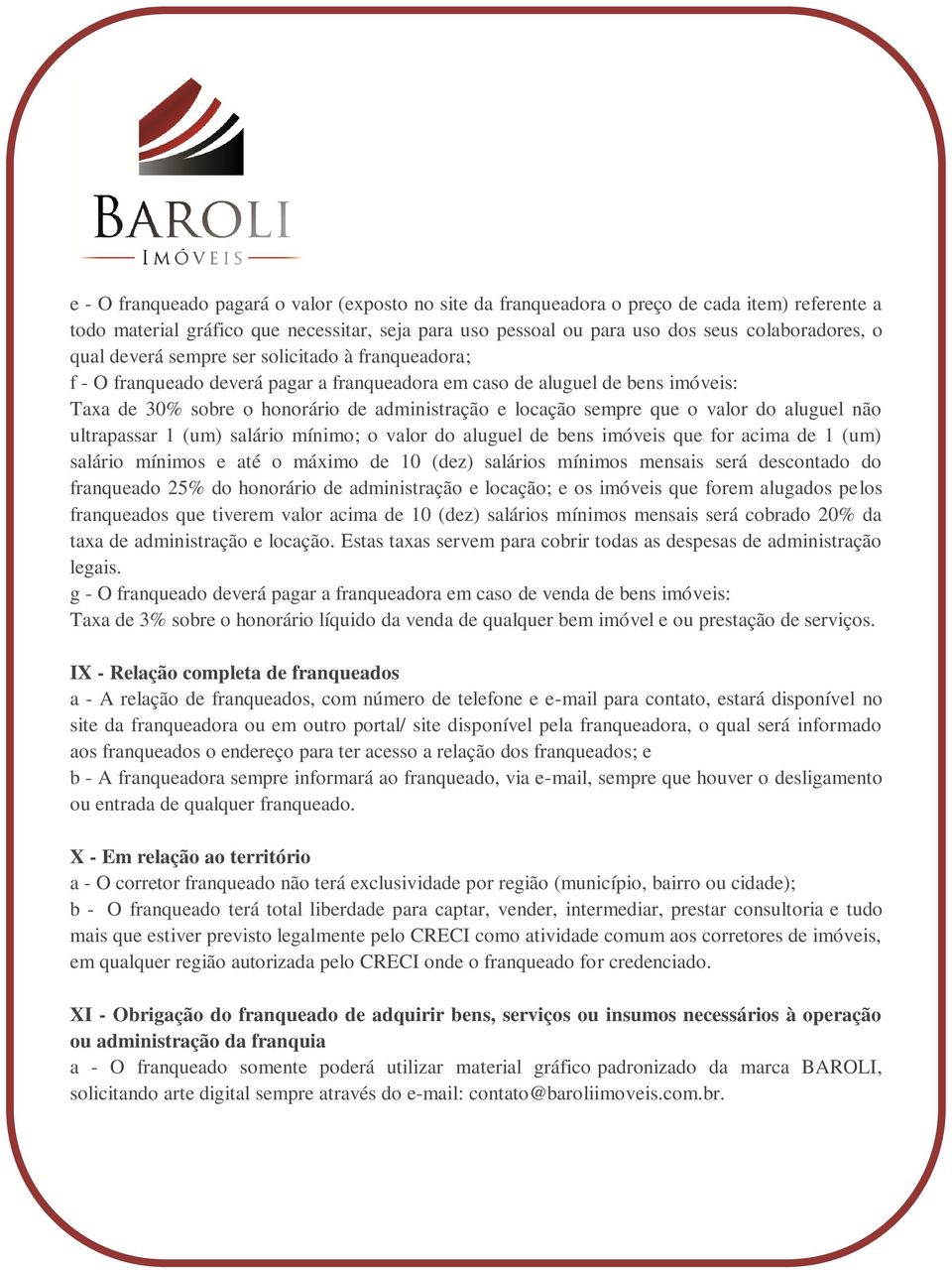 BAROLI
IMÓVEIS

e - O franqueado pagará o valor (exposto no site da franqueadora o preço de cada item) referente a todo material gráfico que necessitar, seja para uso pessoal ou para uso dos seus colaboradores, o qual deverá sempre ser solicitado à franqueadora;
f - O franqueado deverá pagar a franqueadora em caso de aluguel de bens imóveis:
Taxa de 30% sobre o honorário de administração e locação sempre que o valor do aluguel não ultrapassar 1 (um) salário mínimo; o valor do aluguel de bens imóveis que for acima de 1 (um) salário mínimos e até o máximo de 10 (dez) salários mínimos mensais será descontado do franqueado 25% do honorário de administração e locação; e os imóveis que forem alugados pelos franqueados que tiverem valor acima de 10 (dez) salários mínimos mensais será cobrado 20% da taxa de administração e locação. Estas taxas servem para cobrir todas as despesas de administração legais.
g - O franqueado deverá pagar a franqueadora em caso de venda de bens imóveis:
Taxa de 3% sobre o honorário líquido da venda de qualquer bem imóvel e ou prestação de serviços.

IX - Relação completa de franqueados
a - A relação de franqueados, com número de telefone e e-mail para contato, estará disponível no site da franqueadora ou em outro portal/ site disponível pela franqueadora, o qual será informado aos franqueados o endereço para ter acesso a relação dos franqueados; e
b - A franqueadora sempre informará ao franqueado, via e-mail, sempre que houver o desligamento ou entrada de qualquer franqueado.

X - Em relação ao território
a - O corretor franqueado não terá exclusividade por região (município, bairro ou cidade);
b - O franqueado terá total liberdade para captar, vender, intermediar, prestar consultoria e tudo mais que estiver previsto legalmente pelo CRECI como atividade comum aos corretores de imóveis, em qualquer região autorizada pelo CRECI onde o franqueado for credenciado.

XI - Obrigação do franqueado de adquirir bens, serviços ou insumos necessários à operação ou administração da franquia
a - O franqueado somente poderá utilizar material gráfico padronizado da marca BAROLI, solicitando arte digital sempre através do e-mail: contato@baroliimoveis.com.br.